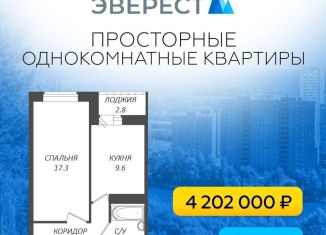 ЭВЕРЕСТ

ПРОСТОРНЫЕ ОДНОКОМНАТНЫЕ КВАРТИРЫ

ЛОДЖИЯ 2.8

СПАЛЬНЯ 17.3

КУХНЯ 9.6

КОРИДОР

С/У

4 202 000 ₽